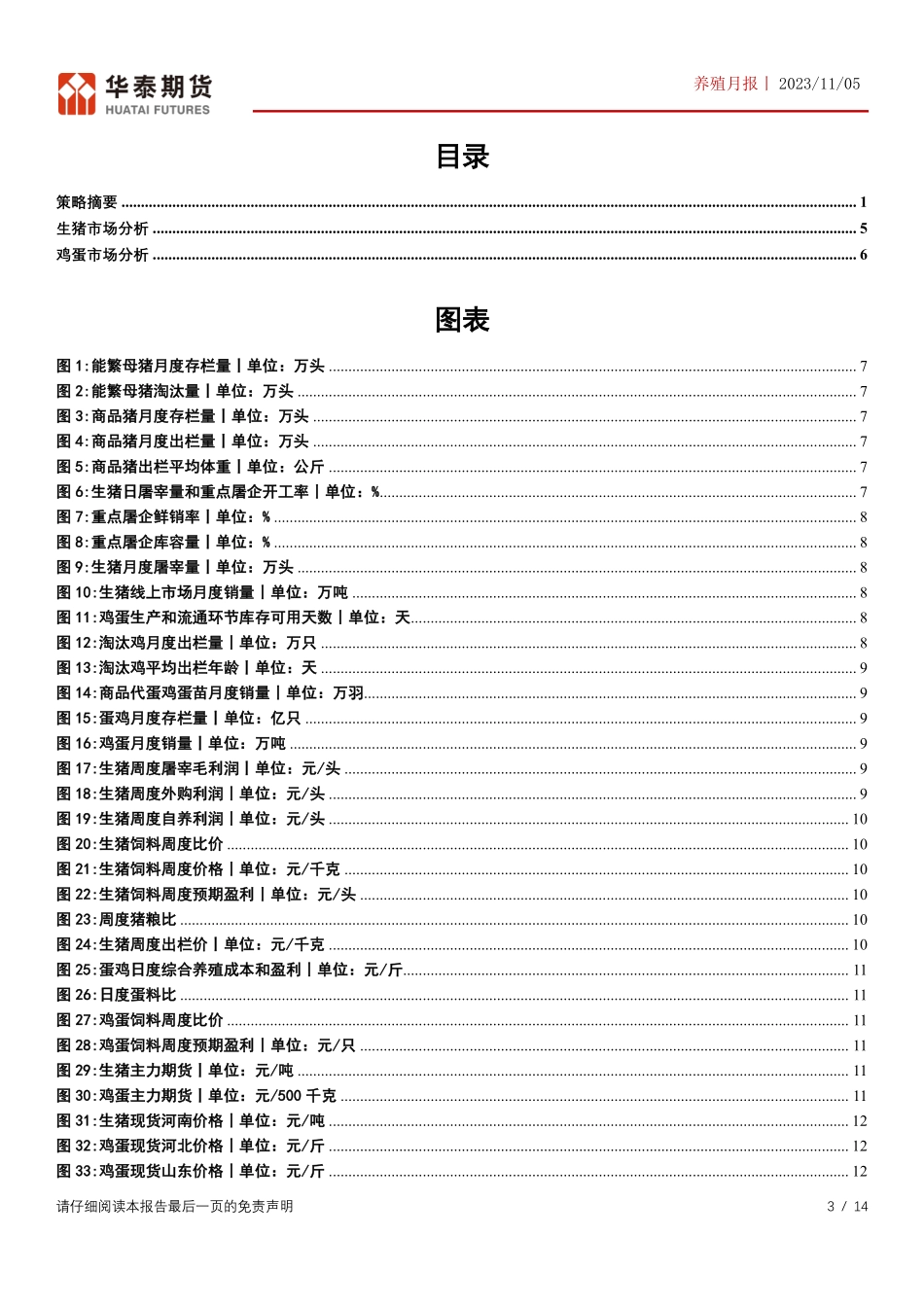 华泰期货
HUATAI FUTURES

养殖月报丨 2023/11/05

目录

策略摘要 ........ 1
生猪市场分析 ........ 5
鸡蛋市场分析 ........ 6

图表

图 1:能繁母猪月度存栏量丨单位：万头 ........ 7
图 2:能繁母猪淘汰量丨单位：万头 ........ 7
图 3:商品猪月度存栏量丨单位：万头 ........ 7
图 4:商品猪月度出栏量丨单位：万头 ........ 7
图 5:商品猪出栏平均体重丨单位：公斤 ........ 7
图 6:生猪日屠宰量和重点屠企开工率丨单位：% ........ 7
图 7:重点屠企鲜销率丨单位：% ........ 8
图 8:重点屠企库容量丨单位：% ........ 8
图 9:生猪月度屠宰量丨单位：万头 ........ 8
图 10:生猪线上市场月度销量丨单位：万吨 ........ 8
图 11:鸡蛋生产和流通环节库存可用天数丨单位：天 ........ 8
图 12:淘汰鸡月度出栏量丨单位：万只 ........ 8
图 13:淘汰鸡平均出栏年龄丨单位：天 ........ 9
图 14:商品代蛋鸡蛋苗月度销量丨单位：万羽 ........ 9
图 15:蛋鸡月度存栏量丨单位：亿只 ........ 9
图 16:鸡蛋月度销量丨单位：万吨 ........ 9
图 17:生猪周度屠宰毛利润丨单位：元/头 ........ 9
图 18:生猪周度外购利润丨单位：元/头 ........ 9
图 19:生猪周度自养利润丨单位：元/头 ........ 10
图 20:生猪饲料周度比价 ........ 10
图 21:生猪饲料周度价格丨单位：元/千克 ........ 10
图 22:生猪饲料周度预期盈利丨单位：元/头 ........ 10
图 23:周度猪粮比 ........ 10
图 24:生猪周度出栏价丨单位：元/千克 ........ 10
图 25:蛋鸡日度综合养殖成本和盈利丨单位：元/斤 ........ 11
图 26:日度蛋料比 ........ 11
图 27:鸡蛋饲料周度比价 ........ 11
图 28:鸡蛋饲料周度预期盈利丨单位：元/只 ........ 11
图 29:生猪主力期货丨单位：元/吨 ........ 11
图 30:鸡蛋主力期货丨单位：元/500 千克 ........ 11
图 31:生猪现货河南价格丨单位：元/吨 ........ 12
图 32:鸡蛋现货河北价格丨单位：元/斤 ........ 12
图 33:鸡蛋现货山东价格丨单位：元/斤 ........ 12

请仔细阅读本报告最后一页的免责声明

3 / 14